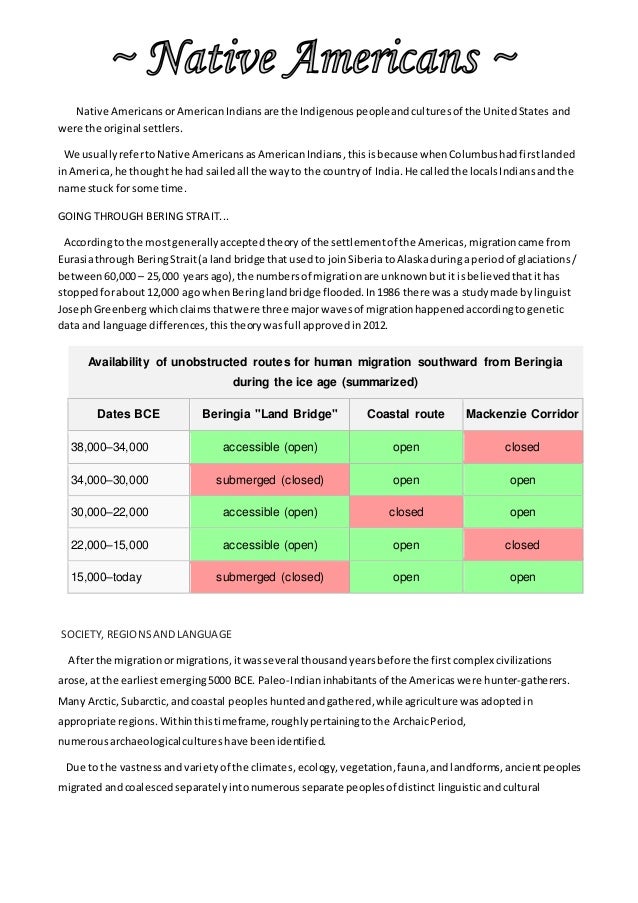 ~ Native Americans ~

Native Americans or American Indians are the Indigenous people and cultures of the United States and were the original settlers.

We usually refer to Native Americans as American Indians, this is because when Columbus had first landed in America, he thought he had sailed all the way to the country of India. He called the locals Indians and the name stuck for some time.

GOING THROUGH BERING STRAIT...

According to the most generally accepted theory of the settlement of the Americas, migration came from Eurasia through Bering Strait (a land bridge that used to join Siberia to Alaska during a period of glaciations / between 60,000 – 25,000 years ago), the numbers of migration are unknown but it is believed that it has stopped for about 12,000 ago when Bering land bridge flooded. In 1986 there was a study made by linguist Joseph Greenberg which claims that were three major waves of migration happened according to genetic data and language differences, this theory was full approved in 2012.

Availability of unobstructed routes for human migration southward from Beringia during the ice age (summarized)

| Dates BCE | Beringia "Land Bridge" | Coastal route | Mackenzie Corridor |
|---|---|---|---|
| 38,000–34,000 | accessible (open) | open | closed |
| 34,000–30,000 | submerged (closed) | open | open |
| 30,000–22,000 | accessible (open) | closed | open |
| 22,000–15,000 | accessible (open) | open | closed |
| 15,000–today | submerged (closed) | open | open |

SOCIETY, REGIONS AND LANGUAGE

After the migration or migrations, it was several thousand years before the first complex civilizations arose, at the earliest emerging 5000 BCE. Paleo-Indian inhabitants of the Americas were hunter-gatherers. Many Arctic, Subarctic, and coastal peoples hunted and gathered, while agriculture was adopted in appropriate regions. Within this timeframe, roughly pertaining to the Archaic Period, numerous archaeological cultures have been identified.

Due to the vastness and variety of the climates, ecology, vegetation, fauna, and landforms, ancient peoples migrated and coalesced separately into numerous separate peoples of distinct linguistic and cultural